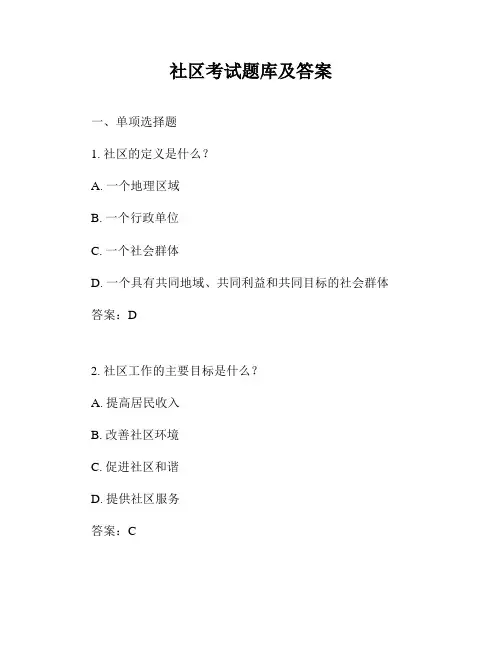 社区考试题库及答案

一、单项选择题

1. 社区的定义是什么？

A. 一个地理区域

B. 一个行政单位

C. 一个社会群体

D. 一个具有共同地域、共同利益和共同目标的社会群体

答案：D

2. 社区工作的主要目标是什么？

A. 提高居民收入

B. 改善社区环境

C. 促进社区和谐

D. 提供社区服务

答案：C